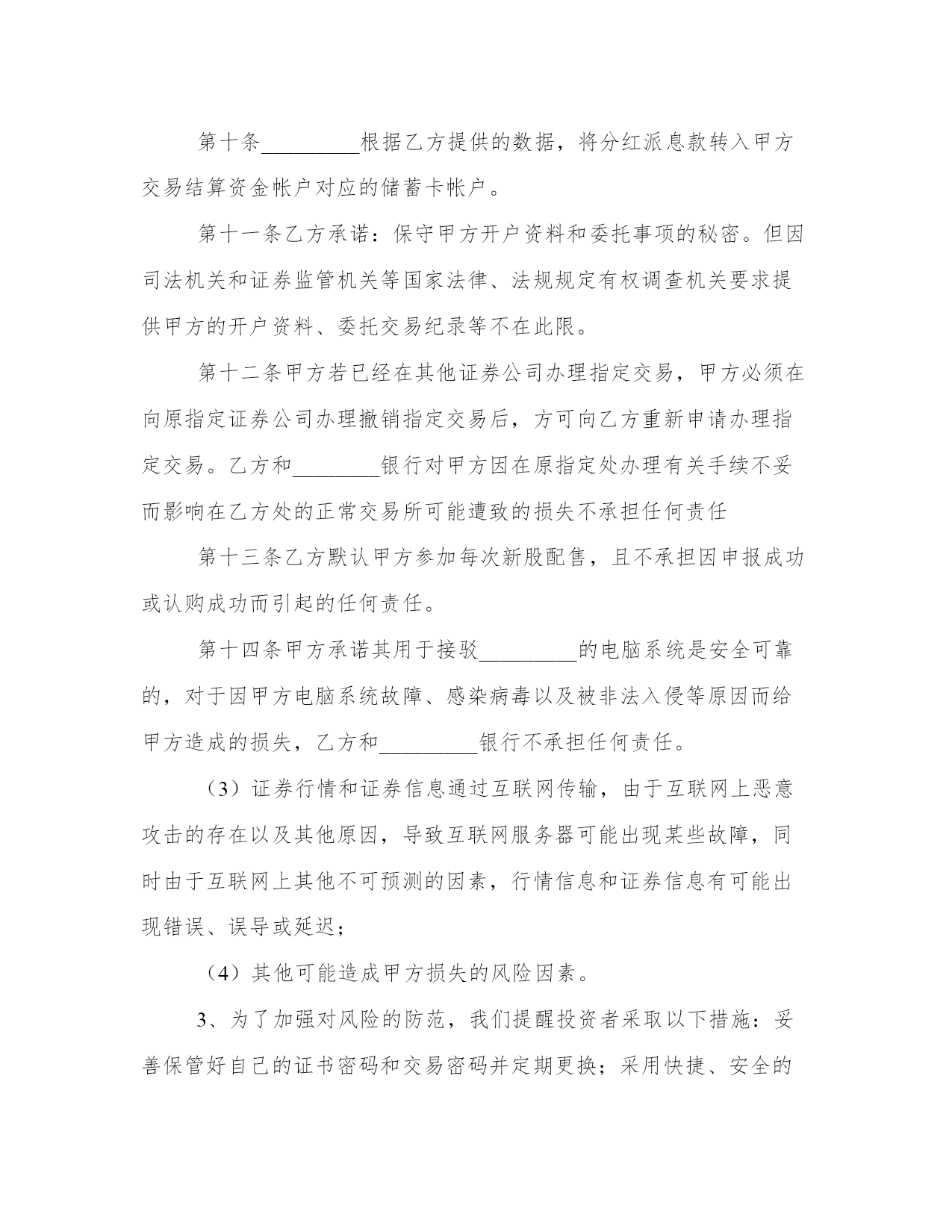 第十条_________根据乙方提供的数据，将分红派息款转入甲方交易结算资金帐户对应的储蓄卡帐户。

第十一条乙方承诺：保守甲方开户资料和委托事项的秘密。但因司法机关和证券监管机关等国家法律、法规规定有权调查机关要求提供甲方的开户资料、委托交易纪录等不在此限。

第十二条甲方若已经在其他证券公司办理指定交易，甲方必须在向原指定证券公司办理撤销指定交易后，方可向乙方重新申请办理指定交易。乙方和________银行对甲方因在原指定处办理有关手续不妥而影响在乙方处的正常交易所可能遭致的损失不承担任何责任

第十三条乙方默认甲方参加每次新股配售，且不承担因申报成功或认购成功而引起的任何责任。

第十四条甲方承诺其用于接驳_________的电脑系统是安全可靠的，对于因甲方电脑系统故障、感染病毒以及被非法入侵等原因而给甲方造成的损失，乙方和_________银行不承担任何责任。

（3）证券行情和证券信息通过互联网传输，由于互联网上恶意攻击的存在以及其他原因，导致互联网服务器可能出现某些故障，同时由于互联网上其他不可预测的因素，行情信息和证券信息有可能出现错误、误导或延迟；

（4）其他可能造成甲方损失的风险因素。

3、为了加强对风险的防范，我们提醒投资者采取以下措施：妥善保管好自己的证书密码和交易密码并定期更换；采用快捷、安全的